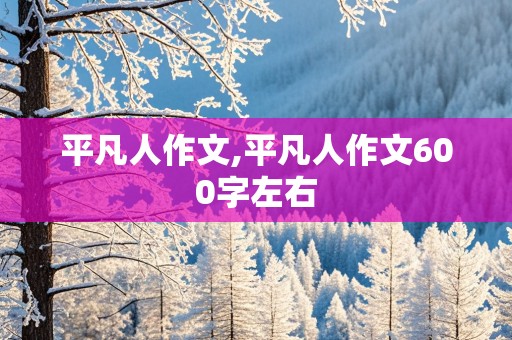 平凡人作文,平凡人作文600字左右